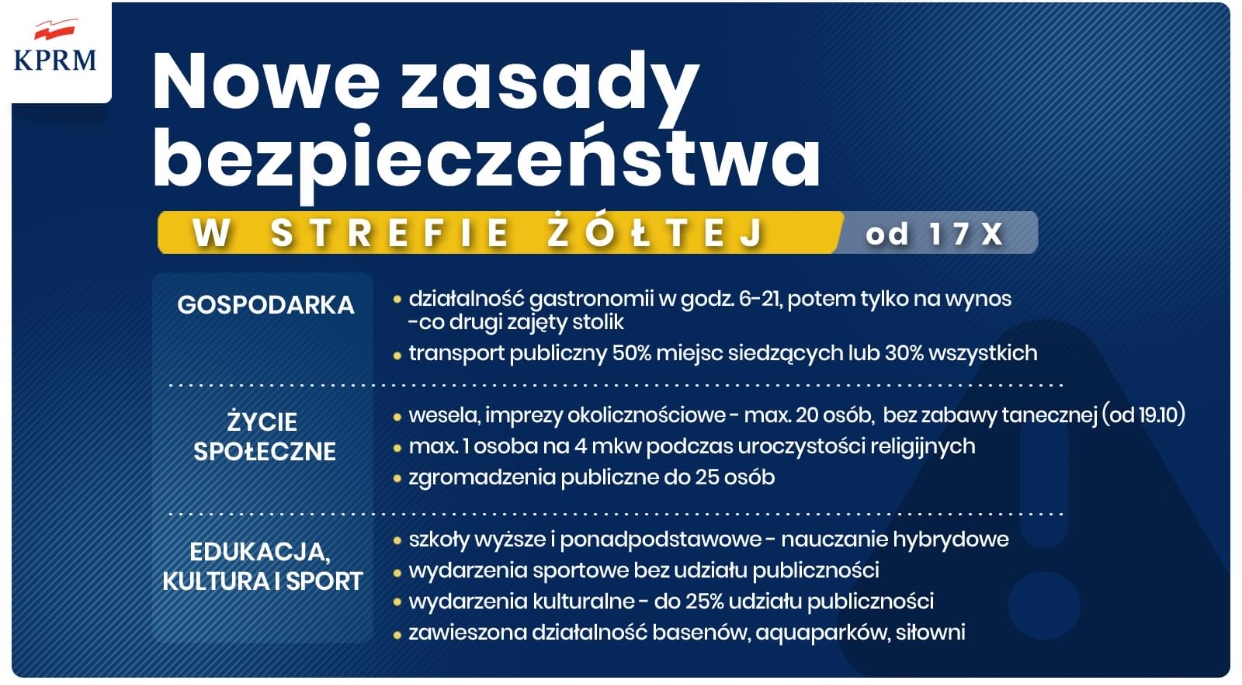 KPRM

Nowe zasady bezpieczeństwa

W STREFIE ŻÓŁTEJ od 17 X

GOSPODARKA

• działalność gastronomii w godz. 6-21, potem tylko na wynos -co drugi zajęty stolik
• transport publiczny 50% miejsc siedzących lub 30% wszystkich

ŻYCIE SPOŁECZNE

• wesela, imprezy okolicznościowe - max. 20 osób, bez zabawy tanecznej (od 19.10)
• max. 1 osoba na 4 mkw podczas uroczystości religijnych
• zgromadzenia publiczne do 25 osób

EDUKACJA, KULTURA I SPORT

• szkoły wyższe i ponadpodstawowe - nauczanie hybrydowe
• wydarzenia sportowe bez udziału publiczności
• wydarzenia kulturalne - do 25% udziału publiczności
• zawieszona działalność basenów, aquaparków, siłowni